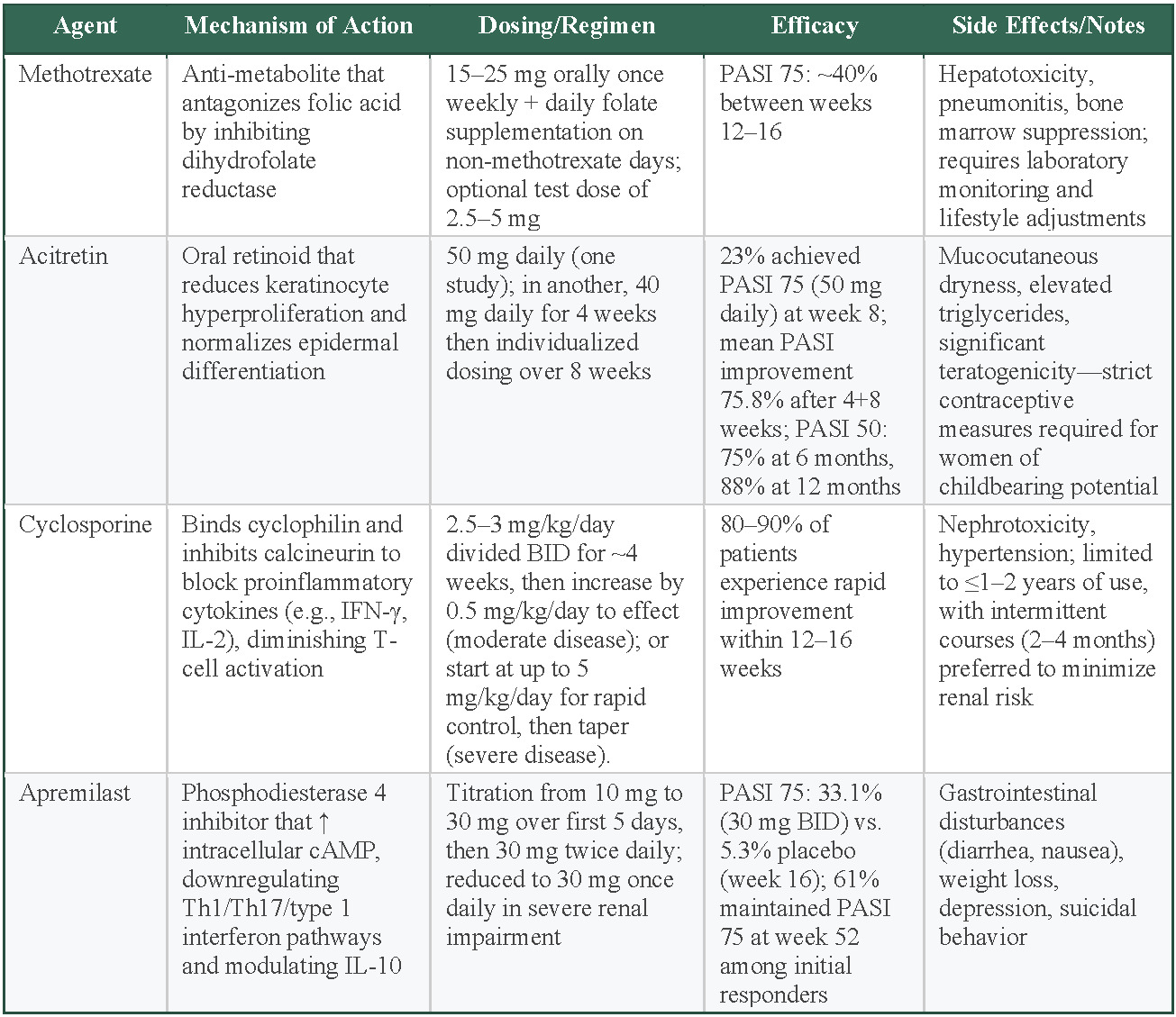 | Agent | Mechanism of Action | Dosing/Regimen | Efficacy | Side Effects/Notes |
|---|---|---|---|---|
| Methotrexate | Anti-metabolite that antagonizes folic acid by inhibiting dihydrofolate reductase | 15–25 mg orally once weekly + daily folate supplementation on non-methotrexate days; optional test dose of 2.5–5 mg | PASI 75: ~40% between weeks 12–16 | Hepatotoxicity, pneumonitis, bone marrow suppression; requires laboratory monitoring and lifestyle adjustments |
| Acitretin | Oral retinoid that reduces keratinocyte hyperproliferation and normalizes epidermal differentiation | 50 mg daily (one study); in another, 40 mg daily for 4 weeks then individualized dosing over 8 weeks | 23% achieved PASI 75 (50 mg daily) at week 8; mean PASI improvement 75.8% after 4+8 weeks; PASI 50: 75% at 6 months, 88% at 12 months | Mucocutaneous dryness, elevated triglycerides, significant teratogenicity—strict contraceptive measures required for women of childbearing potential |
| Cyclosporine | Binds cyclophilin and inhibits calcineurin to block proinflammatory cytokines (e.g., IFN-γ, IL-2), diminishing T-cell activation | 2.5–3 mg/kg/day divided BID for ~4 weeks, then increase by 0.5 mg/kg/day to effect (moderate disease); or start at up to 5 mg/kg/day for rapid control, then taper (severe disease). | 80–90% of patients experience rapid improvement within 12–16 weeks | Nephrotoxicity, hypertension; limited to ≤1–2 years of use, with intermittent courses (2–4 months) preferred to minimize renal risk |
| Apremilast | Phosphodiesterase 4 inhibitor that ↑ intracellular cAMP, downregulating Th1/Th17/type 1 interferon pathways and modulating IL-10 | Titration from 10 mg to 30 mg over first 5 days, then 30 mg twice daily; reduced to 30 mg once daily in severe renal impairment | PASI 75: 33.1% (30 mg BID) vs. 5.3% placebo (week 16); 61% maintained PASI 75 at week 52 among initial responders | Gastrointestinal disturbances (diarrhea, nausea), weight loss, depression, suicidal behavior |